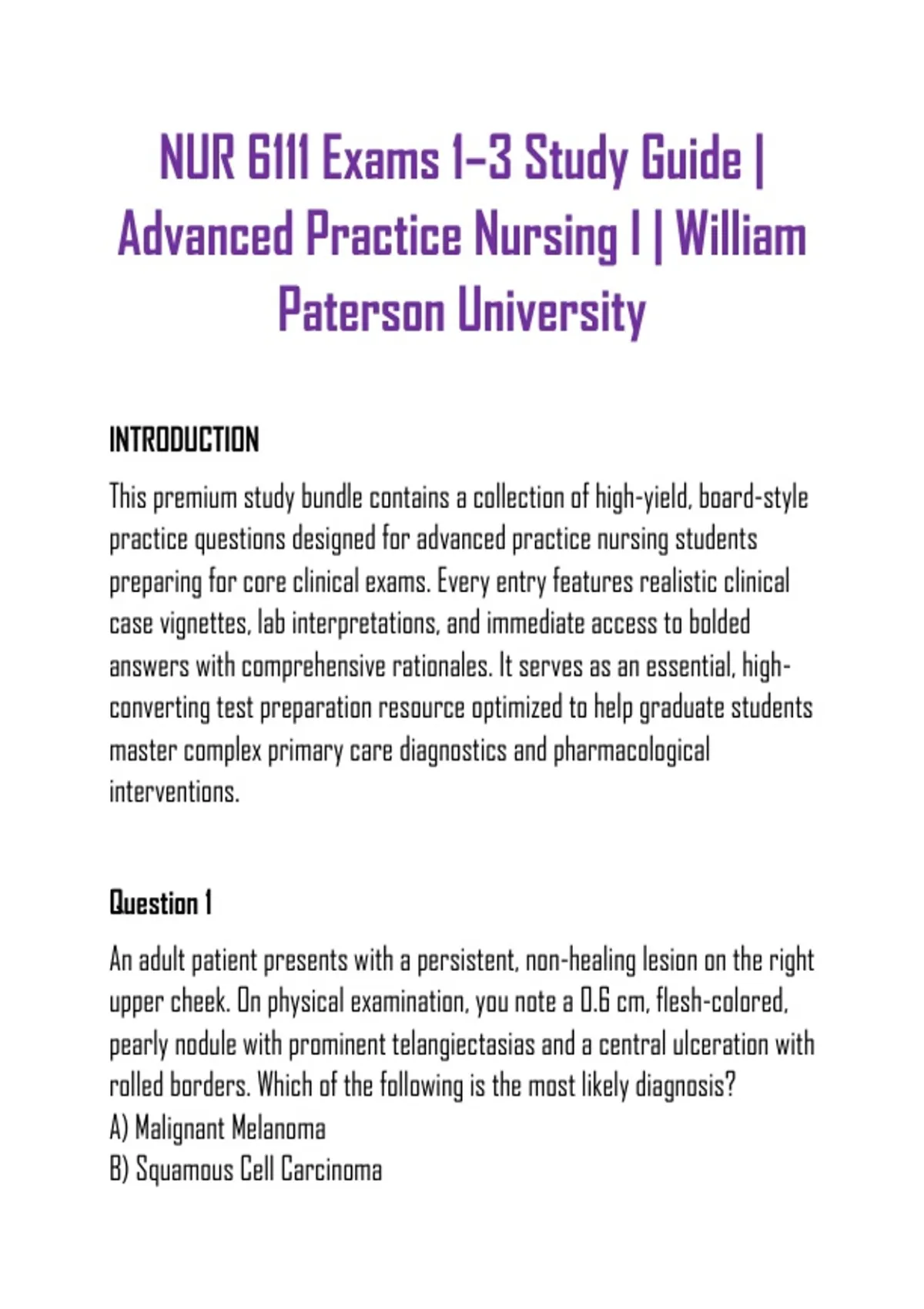 NUR 6111 Exams 1–3 Study Guide | Advanced Practice Nursing I | William Paterson University

INTRODUCTION

This premium study bundle contains a collection of high-yield, board-style practice questions designed for advanced practice nursing students preparing for core clinical exams. Every entry features realistic clinical case vignettes, lab interpretations, and immediate access to bolded answers with comprehensive rationales. It serves as an essential, high-converting test preparation resource optimized to help graduate students master complex primary care diagnostics and pharmacological interventions.

Question 1

An adult patient presents with a persistent, non-healing lesion on the right upper cheek. On physical examination, you note a 0.6 cm, flesh-colored, pearly nodule with prominent telangiectasias and a central ulceration with rolled borders. Which of the following is the most likely diagnosis?
A) Malignant Melanoma
B) Squamous Cell Carcinoma